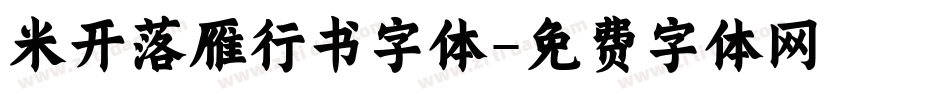 米开落雁行书字体-免费字体网